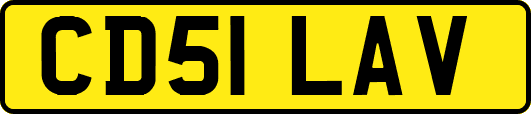 CD51 LAV